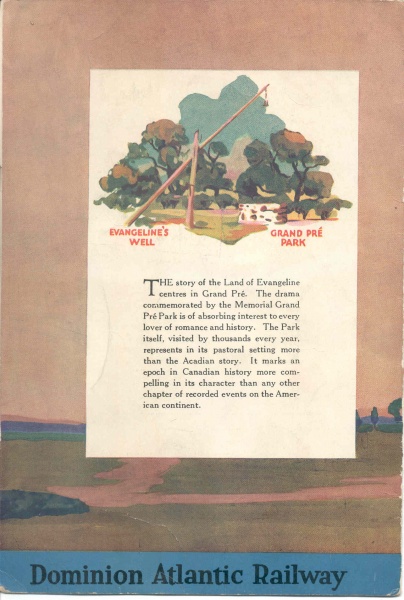 EVANGELINE'S WELL

GRAND PRÉ PARK

THE story of the Land of Evangeline centres in Grand Pré. The drama commemorated by the Memorial Grand Pré Park is of absorbing interest to every lover of romance and history. The Park itself, visited by thousands every year, represents in its pastoral setting more than the Acadian story. It marks an epoch in Canadian history more compelling in its character than any other chapter of recorded events on the American continent.

Dominion Atlantic Railway